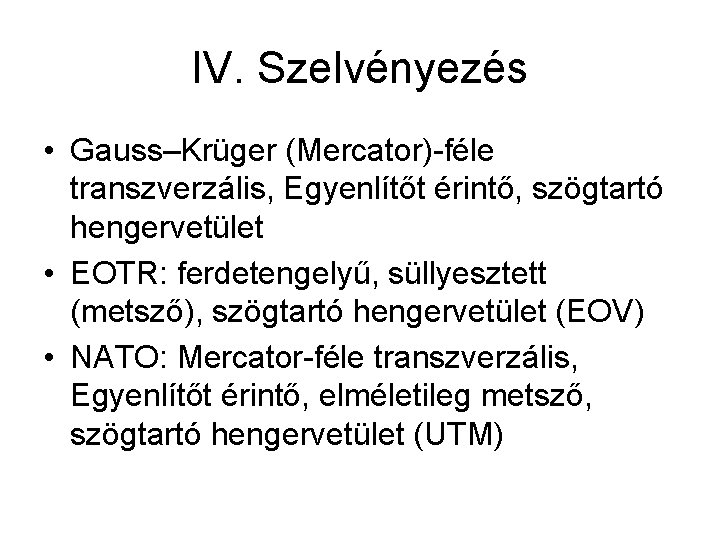 IV. Szelvényezés

• Gauss–Krüger (Mercator)-féle transzverzális, Egyenlítőt érintő, szögtartó hengervetület
• EOTR: ferdetengelyű, süllyesztett (metsző), szögtartó hengervetület (EOV)
• NATO: Mercator-féle transzverzális, Egyenlítőt érintő, elméletileg metsző, szögtartó hengervetület (UTM)